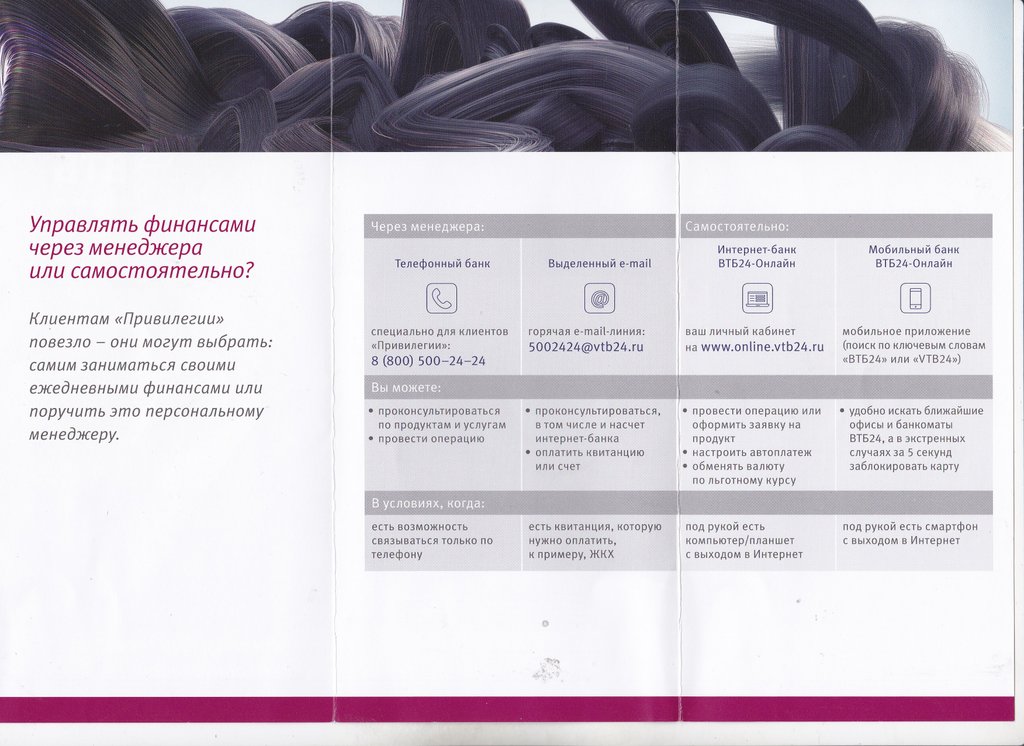 Управлять финансами через менеджера или самостоятельно?

Клиентам «Привилегии» повезло – они могут выбрать: самим заниматься своими ежедневными финансами или поручить это персональному менеджеру.

| Через менеджера: | | Самостоятельно: | |
|---|---|---|---|
| Телефонный банк | Выделенный e-mail | Интернет-банк ВТБ24-Онлайн | Мобильный банк ВТБ24-Онлайн |
| специально для клиентов «Привилегии»: 8 (800) 500–24–24 | горячая e-mail-линия: 5002424@vtb24.ru | ваш личный кабинет на www.online.vtb24.ru | мобильное приложение (поиск по ключевым словам «ВТБ24» или «VTB24») |
| Вы можете: | | | |
| • проконсультироваться по продуктам и услугам • провести операцию | • проконсультироваться, в том числе и насчет интернет-банка • оплатить квитанцию или счет | • провести операцию или оформить заявку на продукт • настроить автоплатеж • обменять валюту по льготному курсу | • удобно искать ближайшие офисы и банкоматы ВТБ24, а в экстренных случаях за 5 секунд заблокировать карту |
| В условиях, когда: | | | |
| есть возможность связываться только по телефону | есть квитанция, которую нужно оплатить, к примеру, ЖКХ | под рукой есть компьютер/планшет с выходом в Интернет | под рукой есть смартфон с выходом в Интернет |